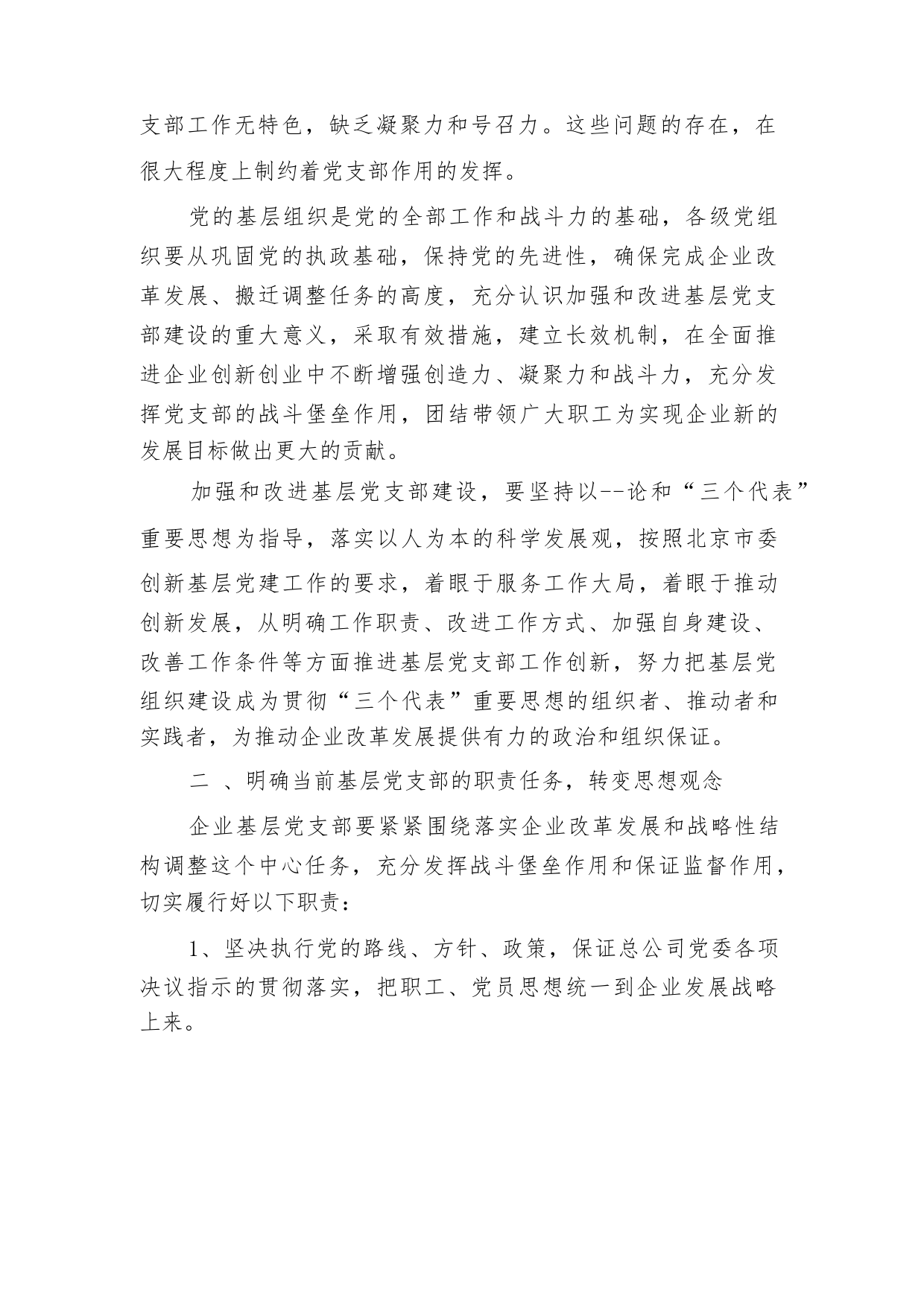 支部工作无特色，缺乏凝聚力和号召力。这些问题的存在，在很大程度上制约着党支部作用的发挥。

党的基层组织是党的全部工作和战斗力的基础，各级党组织要从巩固党的执政基础，保持党的先进性，确保完成企业改革发展、搬迁调整任务的高度，充分认识加强和改进基层党支部建设的重大意义，采取有效措施，建立长效机制，在全面推进企业创新创业中不断增强创造力、凝聚力和战斗力，充分发挥党支部的战斗堡垒作用，团结带领广大职工为实现企业新的发展目标做出更大的贡献。

加强和改进基层党支部建设，要坚持以--论和“三个代表”重要思想为指导，落实以人为本的科学发展观，按照北京市委创新基层党建工作的要求，着眼于服务工作大局，着眼于推动创新发展，从明确工作职责、改进工作方式、加强自身建设、改善工作条件等方面推进基层党支部工作创新，努力把基层党组织建设成为贯彻“三个代表”重要思想的组织者、推动者和实践者，为推动企业改革发展提供有力的政治和组织保证。

二 、明确当前基层党支部的职责任务，转变思想观念

企业基层党支部要紧紧围绕落实企业改革发展和战略性结构调整这个中心任务，充分发挥战斗堡垒作用和保证监督作用，切实履行好以下职责：

1、坚决执行党的路线、方针、政策，保证总公司党委各项决议指示的贯彻落实，把职工、党员思想统一到企业发展战略上来。